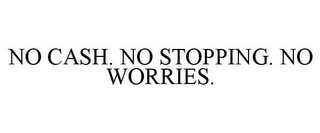 NO CASH. NO STOPPING. NO WORRIES.